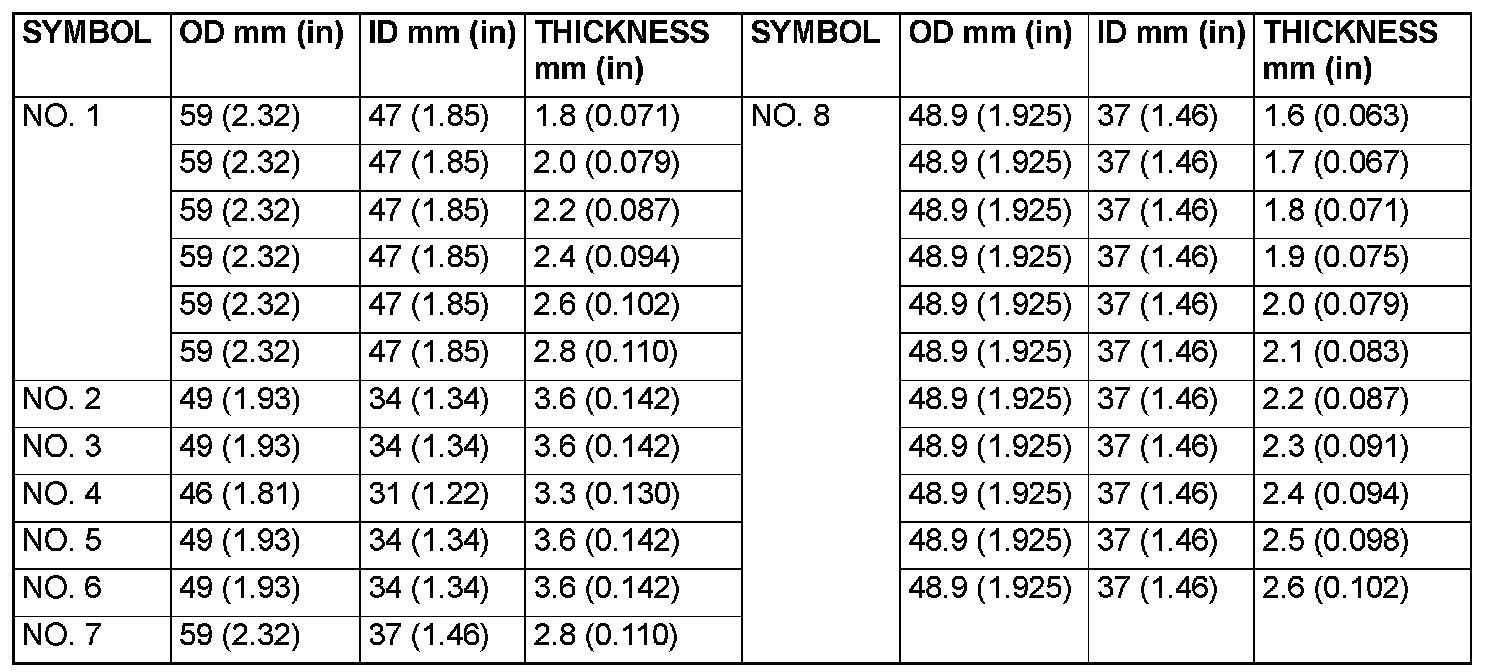 | SYMBOL | OD mm (in) | ID mm (in) | THICKNESS mm (in) | SYMBOL | OD mm (in) | ID mm (in) | THICKNESS mm (in) |
|---|---|---|---|---|---|---|---|
| NO. 1 | 59 (2.32) | 47 (1.85) | 1.8 (0.071) | NO. 8 | 48.9 (1.925) | 37 (1.46) | 1.6 (0.063) |
| | 59 (2.32) | 47 (1.85) | 2.0 (0.079) | | 48.9 (1.925) | 37 (1.46) | 1.7 (0.067) |
| | 59 (2.32) | 47 (1.85) | 2.2 (0.087) | | 48.9 (1.925) | 37 (1.46) | 1.8 (0.071) |
| | 59 (2.32) | 47 (1.85) | 2.4 (0.094) | | 48.9 (1.925) | 37 (1.46) | 1.9 (0.075) |
| | 59 (2.32) | 47 (1.85) | 2.6 (0.102) | | 48.9 (1.925) | 37 (1.46) | 2.0 (0.079) |
| | 59 (2.32) | 47 (1.85) | 2.8 (0.110) | | 48.9 (1.925) | 37 (1.46) | 2.1 (0.083) |
| NO. 2 | 49 (1.93) | 34 (1.34) | 3.6 (0.142) | | 48.9 (1.925) | 37 (1.46) | 2.2 (0.087) |
| NO. 3 | 49 (1.93) | 34 (1.34) | 3.6 (0.142) | | 48.9 (1.925) | 37 (1.46) | 2.3 (0.091) |
| NO. 4 | 46 (1.81) | 31 (1.22) | 3.3 (0.130) | | 48.9 (1.925) | 37 (1.46) | 2.4 (0.094) |
| NO. 5 | 49 (1.93) | 34 (1.34) | 3.6 (0.142) | | 48.9 (1.925) | 37 (1.46) | 2.5 (0.098) |
| NO. 6 | 49 (1.93) | 34 (1.34) | 3.6 (0.142) | | 48.9 (1.925) | 37 (1.46) | 2.6 (0.102) |
| NO. 7 | 59 (2.32) | 37 (1.46) | 2.8 (0.110) | | | | |